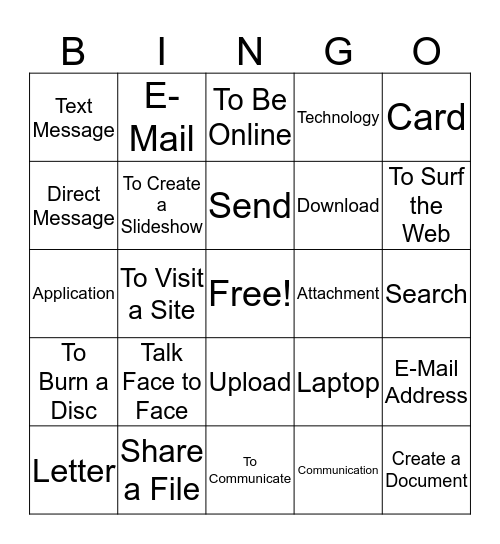 | B | I | N | G | O |
|---|---|---|---|---|
| Text Message | E-Mail | To Be Online | Technology | Card |
| Direct Message | To Create a Slideshow | Send | Download | To Surf the Web |
| Application | To Visit a Site | Free! | Attachment | Search |
| To Burn a Disc | Talk Face to Face | Upload | Laptop | E-Mail Address |
| Letter | Share a File | To Communicate | Communication | Create a Document |